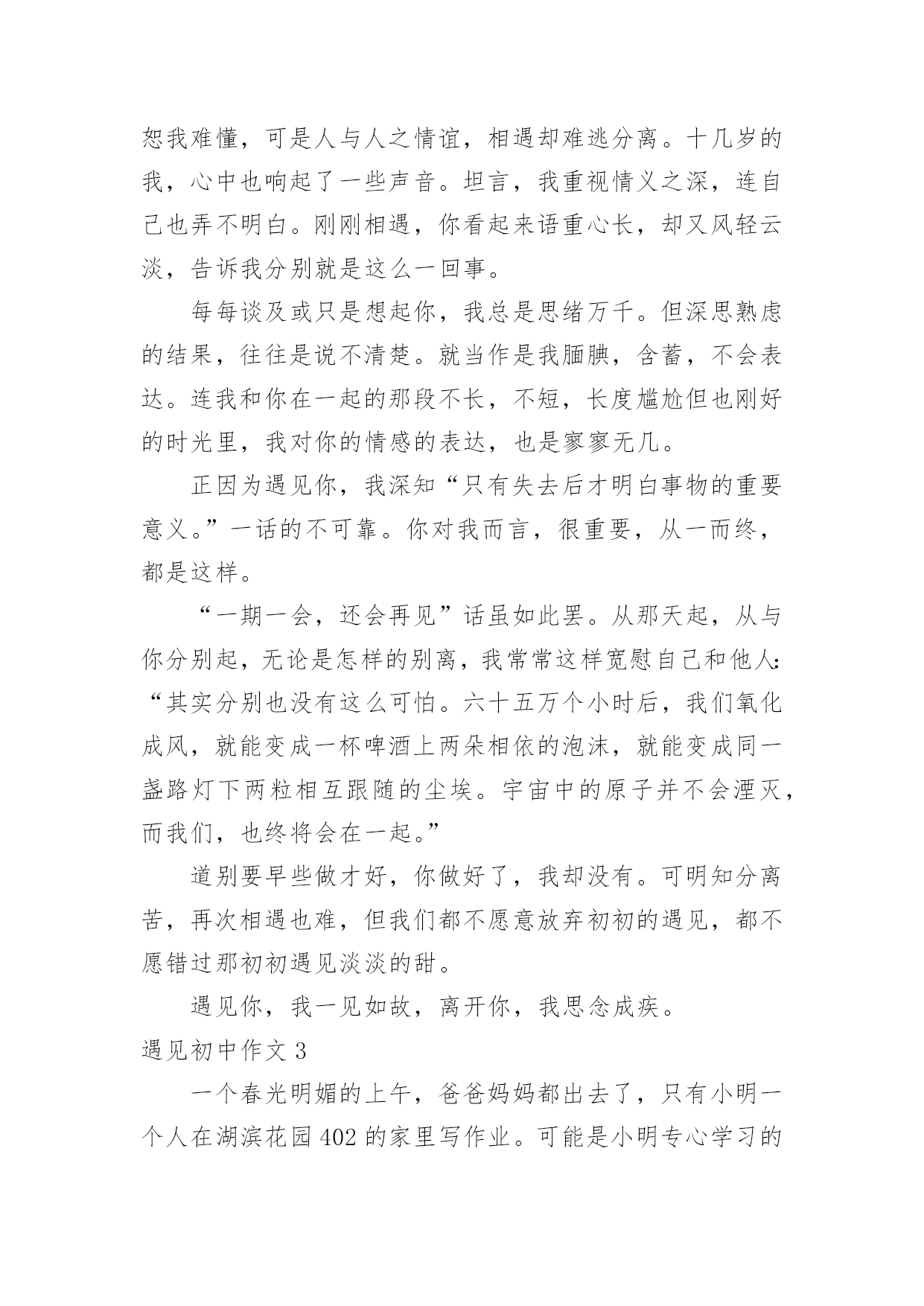 恕我难懂，可是人与人之情谊，相遇却难逃分离。十几岁的我，心中也响起了一些声音。坦言，我重视情义之深，连自己也弄不明白。刚刚相遇，你看起来语重心长，却又风轻云淡，告诉我分别就是这么一回事。

每每谈及或只是想起你，我总是思绪万千。但深思熟虑的结果，往往是说不清楚。就当作是我腼腆，含蓄，不会表达。连我和你在一起的那段不长，不短，长度尴尬但也刚好的时光里，我对你的情感的表达，也是寥寥无几。

正因为遇见你，我深知“只有失去后才明白事物的重要意义。”一话的不可靠。你对我而言，很重要，从一而终，都是这样。

“一期一会，还会再见”话虽如此罢。从那天起，从与你分别起，无论是怎样的别离，我常常这样宽慰自己和他人：“其实分别也没有这么可怕。六十五万个小时后，我们氧化成风，就能变成一杯啤酒上两朵相依的泡沫，就能变成同一盏路灯下两粒相互跟随的尘埃。宇宙中的原子并不会湮灭，而我们，也终将会在一起。”

道别要早些做才好，你做好了，我却没有。可明知分离苦，再次相遇也难，但我们都不愿意放弃初初的遇见，都不愿错过那初初遇见淡淡的甜。

遇见你，我一见如故，离开你，我思念成疾。

遇见初中作文 3

一个春光明媚的上午，爸爸妈妈都出去了，只有小明一个人在湖滨花园 402 的家里写作业。可能是小明专心学习的